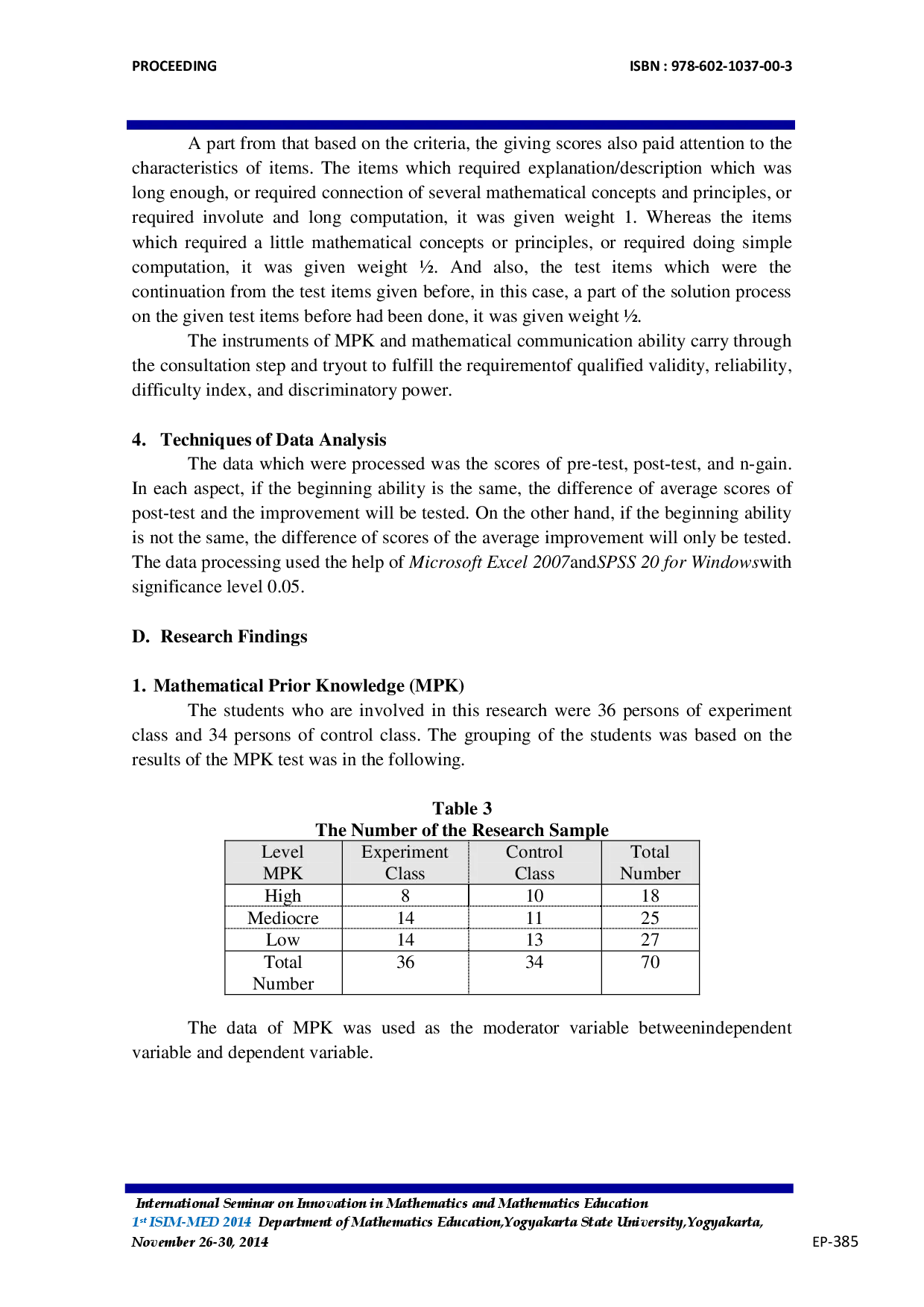 PROCEEDING

ISBN : 978-602-1037-00-3

A part from that based on the criteria, the giving scores also paid attention to the characteristics of items. The items which required explanation/description which was long enough, or required connection of several mathematical concepts and principles, or required involute and long computation, it was given weight 1. Whereas the items which required a little mathematical concepts or principles, or required doing simple computation, it was given weight ½. And also, the test items which were the continuation from the test items given before, in this case, a part of the solution process on the given test items before had been done, it was given weight ½.

The instruments of MPK and mathematical communication ability carry through the consultation step and tryout to fulfill the requirementof qualified validity, reliability, difficulty index, and discriminatory power.

4. Techniques of Data Analysis

The data which were processed was the scores of pre-test, post-test, and n-gain. In each aspect, if the beginning ability is the same, the difference of average scores of post-test and the improvement will be tested. On the other hand, if the beginning ability is not the same, the difference of scores of the average improvement will only be tested. The data processing used the help of Microsoft Excel 2007andSPSS 20 for Windowswith significance level 0.05.

D. Research Findings

1. Mathematical Prior Knowledge (MPK)

The students who are involved in this research were 36 persons of experiment class and 34 persons of control class. The grouping of the students was based on the results of the MPK test was in the following.

Table 3
The Number of the Research Sample

| Level MPK | Experiment Class | Control Class | Total Number |
|---|---|---|---|
| High | 8 | 10 | 18 |
| Mediocre | 14 | 11 | 25 |
| Low | 14 | 13 | 27 |
| Total Number | 36 | 34 | 70 |

The data of MPK was used as the moderator variable betweenindependent variable and dependent variable.

International Seminar on Innovation in Mathematics and Mathematics Education
1st ISIM-MED 2014 Department of Mathematics Education,Yogyakarta State University,Yogyakarta, November 26-30, 2014

EP-385